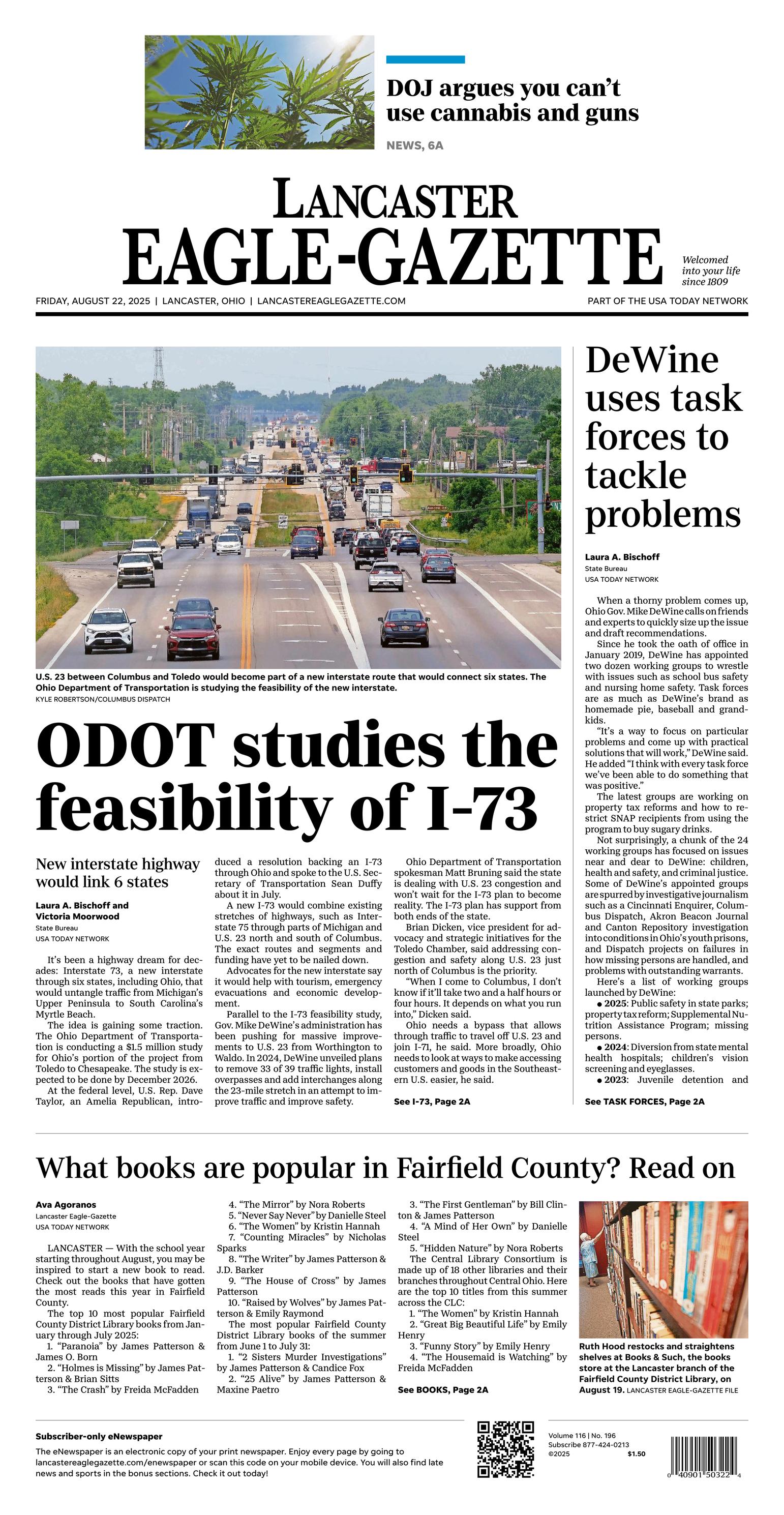 DOJ argues you can't use cannabis and guns

NEWS, 6A

LANCASTER
EAGLE-GAZETTE

Welcomed into your life since 1809

FRIDAY, AUGUST 22, 2025 | LANCASTER, OHIO | LANCASTEREAGLEGAZETTE.COM

PART OF THE USA TODAY NETWORK

U.S. 23 between Columbus and Toledo would become part of a new interstate route that would connect six states. The Ohio Department of Transportation is studying the feasibility of the new interstate.
KYLE ROBERTSON/COLUMBUS DISPATCH

ODOT studies the feasibility of I-73

New interstate highway would link 6 states

Laura A. Bischoff and Victoria Moorwood
State Bureau
USA TODAY NETWORK

It's been a highway dream for decades: Interstate 73, a new interstate through six states, including Ohio, that would untangle traffic from Michigan's Upper Peninsula to South Carolina's Myrtle Beach.

The idea is gaining some traction. The Ohio Department of Transportation is conducting a $1.5 million study for Ohio's portion of the project from Toledo to Chesapeake. The study is expected to be done by December 2026.

At the federal level, U.S. Rep. Dave Taylor, an Amelia Republican, introduced a resolution backing an I-73 through Ohio and spoke to the U.S. Secretary of Transportation Sean Duffy about it in July.

A new I-73 would combine existing stretches of highways, such as Interstate 75 through parts of Michigan and U.S. 23 north and south of Columbus. The exact routes and segments and funding have yet to be nailed down.

Advocates for the new interstate say it would help with tourism, emergency evacuations and economic development.

Parallel to the I-73 feasibility study, Gov. Mike DeWine's administration has been pushing for massive improvements to U.S. 23 from Worthington to Waldo. In 2024, DeWine unveiled plans to remove 33 of 39 traffic lights, install overpasses and add interchanges along the 23-mile stretch in an attempt to improve traffic and improve safety.

Ohio Department of Transportation spokesman Matt Bruning said the state is dealing with U.S. 23 congestion and won't wait for the I-73 plan to become reality. The I-73 plan has support from both ends of the state.

Brian Dicken, vice president for advocacy and strategic initiatives for the Toledo Chamber, said addressing congestion and safety along U.S. 23 just north of Columbus is the priority.

"When I come to Columbus, I don't know if it'll take two and a half hours or four hours. It depends on what you run into," Dicken said.

Ohio needs a bypass that allows through traffic to travel off U.S. 23 and join I-71, he said. More broadly, Ohio needs to look at ways to make accessing customers and goods in the Southeastern U.S. easier, he said.

See I-73, Page 2A

DeWine uses task forces to tackle problems

Laura A. Bischoff
State Bureau
USA TODAY NETWORK

When a thorny problem comes up, Ohio Gov. Mike DeWine calls on friends and experts to quickly size up the issue and draft recommendations.

Since he took the oath of office in January 2019, DeWine has appointed two dozen working groups to wrestle with issues such as school bus safety and nursing home safety. Task forces are as much as DeWine's brand as homemade pie, baseball and grandkids.

"It's a way to focus on particular problems and come up with practical solutions that will work," DeWine said. He added "I think with every task force we've been able to do something that was positive."

The latest groups are working on property tax reforms and how to restrict SNAP recipients from using the program to buy sugary drinks.

Not surprisingly, a chunk of the 24 working groups has focused on issues near and dear to DeWine: children, health and safety, and criminal justice. Some of DeWine's appointed groups are spurred by investigative journalism such as a Cincinnati Enquirer, Columbus Dispatch, Akron Beacon Journal and Canton Repository investigation into conditions in Ohio's youth prisons, and Dispatch projects on failures in how missing persons are handled, and problems with outstanding warrants.

Here's a list of working groups launched by DeWine:

● 2025: Public safety in state parks; property tax reform; Supplemental Nutrition Assistance Program; missing persons.

● 2024: Diversion from state mental health hospitals; children's vision screening and eyeglasses.

● 2023: Juvenile detention and

See TASK FORCES, Page 2A

What books are popular in Fairfield County? Read on

Ava Agoranos
Lancaster Eagle-Gazette
USA TODAY NETWORK

LANCASTER — With the school year starting throughout August, you may be inspired to start a new book to read. Check out the books that have gotten the most reads this year in Fairfield County.

The top 10 most popular Fairfield County District Library books from January through July 2025:

1. "Paranoia" by James Patterson & James O. Born
2. "Holmes is Missing" by James Patterson & Brian Sitts
3. "The Crash" by Freida McFadden
4. "The Mirror" by Nora Roberts
5. "Never Say Never" by Danielle Steel
6. "The Women" by Kristin Hannah
7. "Counting Miracles" by Nicholas Sparks
8. "The Writer" by James Patterson & J.D. Barker
9. "The House of Cross" by James Patterson
10. "Raised by Wolves" by James Patterson & Emily Raymond

The most popular Fairfield County District Library books of the summer from June 1 to July 31:

1. "2 Sisters Murder Investigations" by James Patterson & Candice Fox
2. "25 Alive" by James Patterson & Maxine Paetro
3. "The First Gentleman" by Bill Clinton & James Patterson
4. "A Mind of Her Own" by Danielle Steel
5. "Hidden Nature" by Nora Roberts

The Central Library Consortium is made up of 18 other libraries and their branches throughout Central Ohio. Here are the top 10 titles from this summer across the CLC:

1. "The Women" by Kristin Hannah
2. "Great Big Beautiful Life" by Emily Henry
3. "Funny Story" by Emily Henry
4. "The Housemaid is Watching" by Freida McFadden

See BOOKS, Page 2A

Ruth Hood restocks and straightens shelves at Books & Such, the books store at the Lancaster branch of the Fairfield County District Library, on August 19. LANCASTER EAGLE-GAZETTE FILE

Subscriber-only eNewspaper
The eNewspaper is an electronic copy of your print newspaper. Enjoy every page by going to lancastereaglegazette.com/enewspaper or scan this code on your mobile device. You will also find late news and sports in the bonus sections. Check it out today!

Volume 116 | No. 196
Subscribe 877-424-0213
©2025
$1.50

0 40901 50322 4